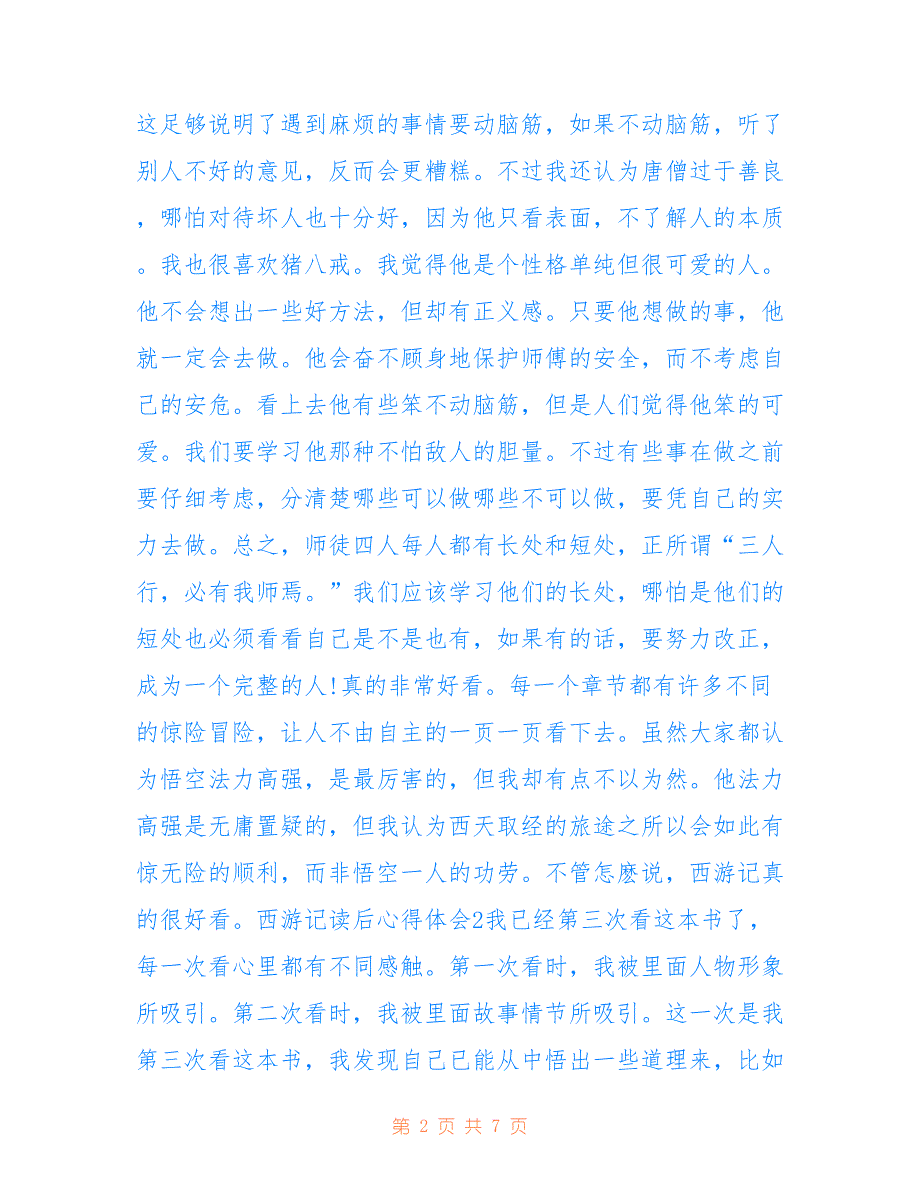 这足够说明了遇到麻烦的事情要动脑筋，如果不动脑筋，听了别人不好的意见，反而会更糟糕。不过我还认为唐僧过于善良，哪怕对待坏人也十分好，因为他只看表面，不了解人的本质。我也很喜欢猪八戒。我觉得他是个性格单纯但很可爱的人。他不会想出一些好方法，但却有正义感。只要他想做的事，他就一定会去做。他会奋不顾身地保护师傅的安全，而不考虑自己的安危。看上去他有些笨不动脑筋，但是人们觉得他笨的可爱。我们要学习他那种不怕敌人的胆量。不过有些事在做之前要仔细考虑，分清楚哪些可以做哪些不可以做，要凭自己的实力去做。总之，师徒四人每人都有长处和短处，正所谓“三人行，必有我师焉。”我们应该学习他们的长处，哪怕是他们的短处也必须看看自己是不是也有，如果有的话，要努力改正，成为一个完整的人!真的非常好看。每一个章节都有许多不同的惊险冒险，让人不由自主的一页一页看下去。虽然大家都认为悟空法力高强，是最厉害的，但我却有点不以为然。他法力高强是无庸置疑的，但我认为西天取经的旅途之所以会如此有惊无险的顺利，而非悟空一人的功劳。不管怎麽说，西游记真的很好看。西游记读后心得体会2我已经第三次看这本书了，每一次看心里都有不同感触。第一次看时，我被里面人物形象所吸引。第二次看时，我被里面故事情节所吸引。这一次是我第三次看这本书，我发现自己已能从中悟出一些道理来，比如

第 2 页 共 7 页